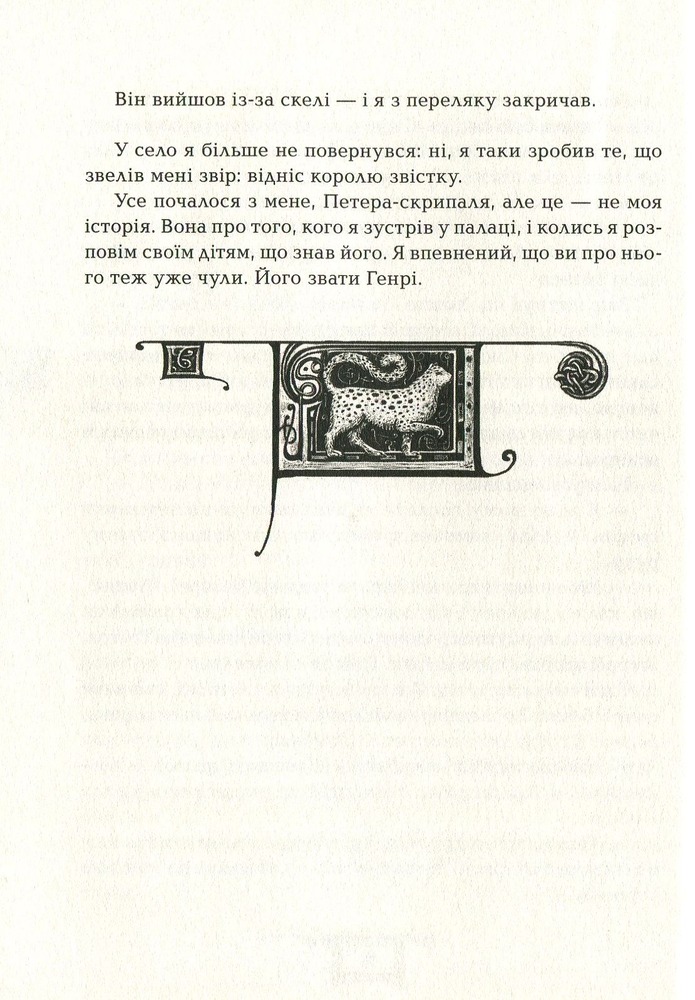 Він вийшов із-за скелі — і я з переляку закричав.

У село я більше не повернувся: ні, я таки зробив те, що звелів мені звір: відніс королю звістку.

Усе почалося з мене, Петера-скрипаля, але це — не моя історія. Вона про того, кого я зустрів у палаці, і колись я розповім своїм дітям, що знав його. Я впевнений, що ви про нього теж уже чули. Його звати Генрі.